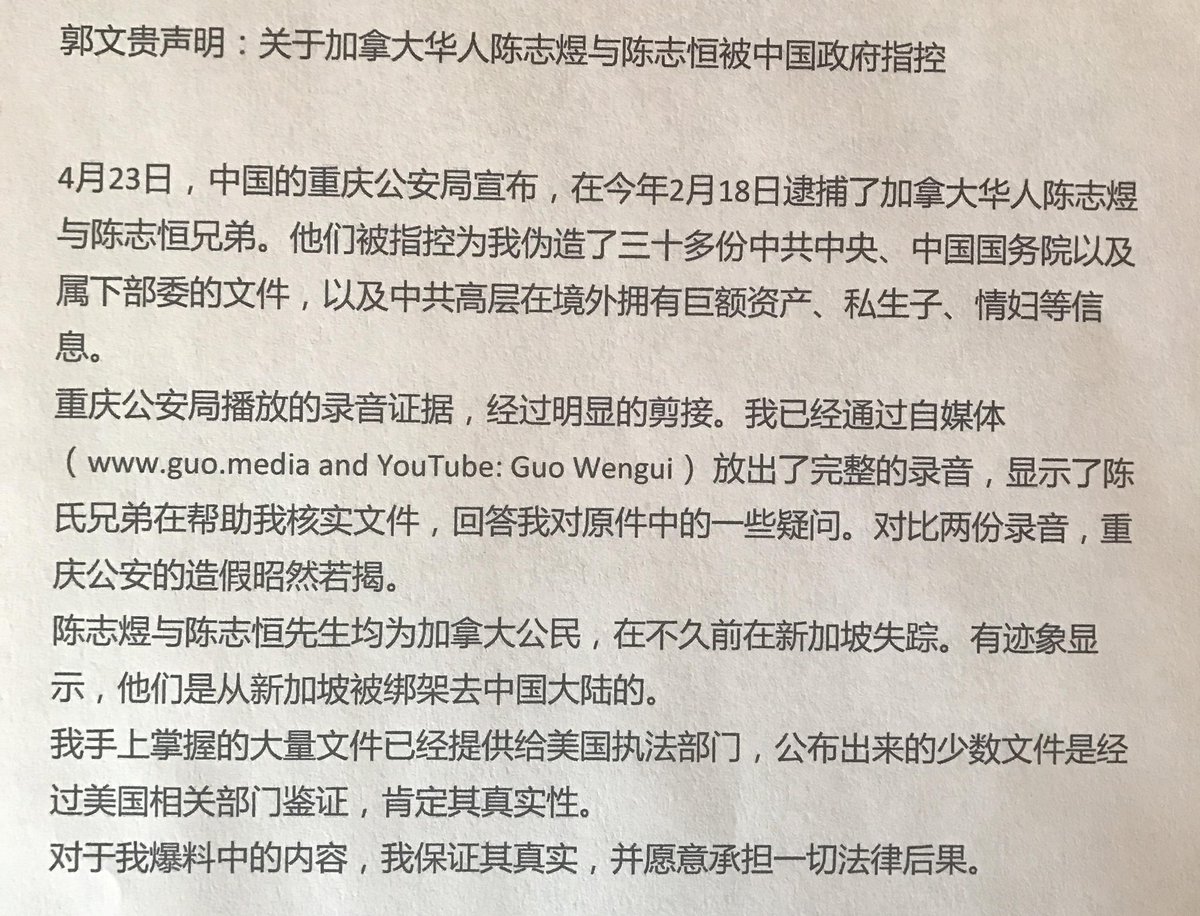 郭文贵声明：关于加拿大华人陈志煜与陈志恒被中国政府指控

4月23日，中国的重庆公安局宣布，在今年2月18日逮捕了加拿大华人陈志煜与陈志恒兄弟。他们被指控为我伪造了三十多份中共中央、中国国务院以及属下部委的文件，以及中共高层在境外拥有巨额资产、私生子、情妇等信息。

重庆公安局播放的录音证据，经过明显的剪接。我已经通过自媒体（www.guo.media and YouTube: Guo Wengui）放出了完整的录音，显示了陈氏兄弟在帮助我核实文件，回答我对原件中的一些疑问。对比两份录音，重庆公安的造假昭然若揭。

陈志煜与陈志恒先生均为加拿大公民，在不久前在新加坡失踪。有迹象显示，他们是从新加坡被绑架去中国大陆的。

我手上掌握的大量文件已经提供给美国执法部门，公布出来的少数文件是经过美国相关部门鉴证，肯定其真实性。

对于我爆料中的内容，我保证其真实，并愿意承担一切法律后果。